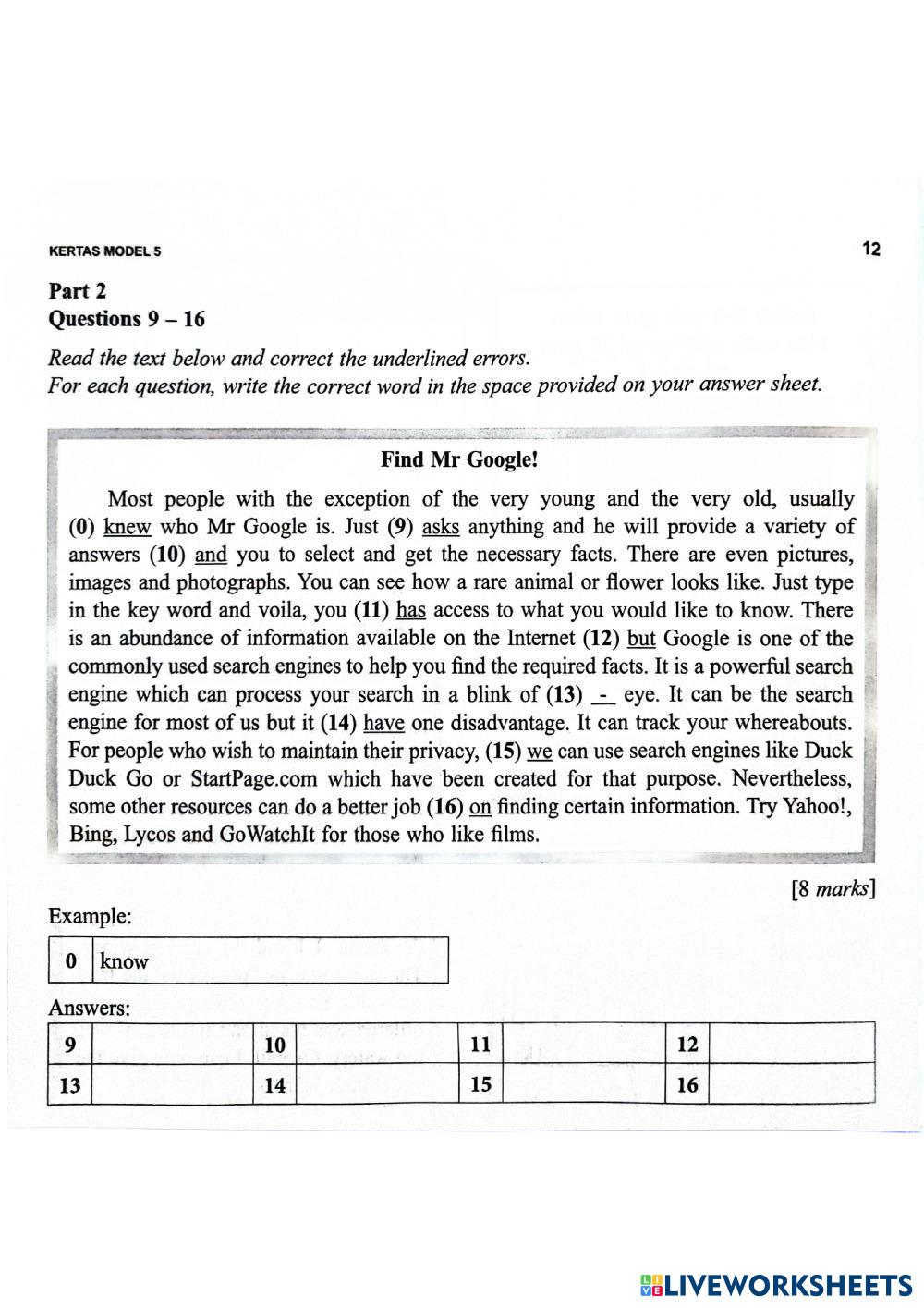 KERTAS MODEL 5

12

Part 2
Questions 9 – 16

Read the text below and correct the underlined errors.
For each question, write the correct word in the space provided on your answer sheet.

Find Mr Google!

Most people with the exception of the very young and the very old, usually (0) knew who Mr Google is. Just (9) asks anything and he will provide a variety of answers (10) and you to select and get the necessary facts. There are even pictures, images and photographs. You can see how a rare animal or flower looks like. Just type in the key word and voila, you (11) has access to what you would like to know. There is an abundance of information available on the Internet (12) but Google is one of the commonly used search engines to help you find the required facts. It is a powerful search engine which can process your search in a blink of (13) - eye. It can be the search engine for most of us but it (14) have one disadvantage. It can track your whereabouts. For people who wish to maintain their privacy, (15) we can use search engines like Duck Duck Go or StartPage.com which have been created for that purpose. Nevertheless, some other resources can do a better job (16) on finding certain information. Try Yahoo!, Bing, Lycos and GoWatchIt for those who like films.

[8 marks]

Example:

| 0 | know |
|---|---|

Answers:

| 9 | | 10 | | 11 | | 12 | |
|---|---|---|---|---|---|---|---|
| 13 | | 14 | | 15 | | 16 | |

LIVEWORKSHEETS